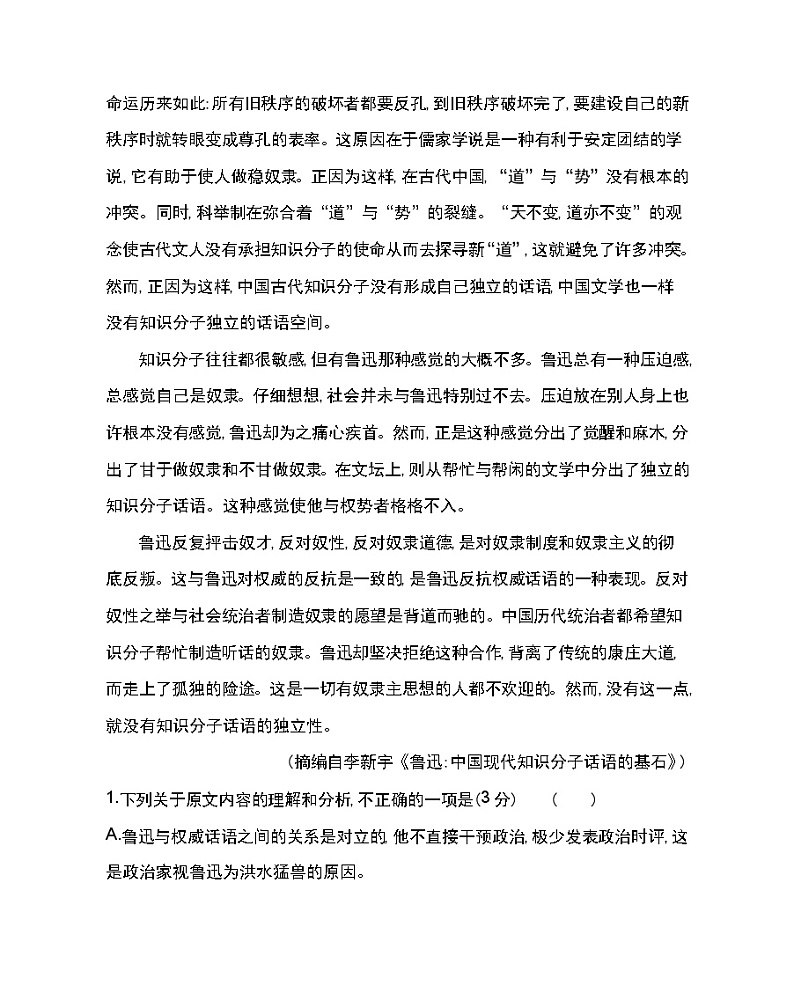 命运历来如此:所有旧秩序的破坏者都要反孔,到旧秩序破坏完了,要建设自己的新秩序时就转眼变成尊孔的表率。这原因在于儒家学说是一种有利于安定团结的学说,它有助于使人做稳奴隶。正因为这样,在古代中国,“道”与“势”没有根本的冲突。同时,科举制在弥合着“道”与“势”的裂缝。“天不变,道亦不变”的观念使古代文人没有承担知识分子的使命从而去探寻新“道”,这就避免了许多冲突。然而,正因为这样,中国古代知识分子没有形成自己独立的话语,中国文学也一样没有知识分子独立的话语空间。

知识分子往往都很敏感,但有鲁迅那种感觉的大概不多。鲁迅总有一种压迫感,总感觉自己是奴隶。仔细想想,社会并未与鲁迅特别过不去。压迫放在别人身上也许根本没有感觉,鲁迅却为之痛心疾首。然而,正是这种感觉分出了觉醒和麻木,分出了甘于做奴隶和不甘做奴隶。在文坛上,则从帮忙与帮闲的文学中分出了独立的知识分子话语。这种感觉使他与权势者格格不入。

鲁迅反复抨击奴才,反对奴性,反对奴隶道德,是对奴隶制度和奴隶主义的彻底反叛。这与鲁迅对权威的反抗是一致的,是鲁迅反抗权威话语的一种表现。反对奴性之举与社会统治者制造奴隶的愿望是背道而驰的。中国历代统治者都希望知识分子帮忙制造听话的奴隶。鲁迅却坚决拒绝这种合作,背离了传统的康庄大道,而走上了孤独的险途。这是一切有奴隶主思想的人都不欢迎的。然而,没有这一点,就没有知识分子话语的独立性。

(摘编自李新宇《鲁迅:中国现代知识分子话语的基石》)

1.下列关于原文内容的理解和分析,不正确的一项是(3分)　(　　)

A.鲁迅与权威话语之间的关系是对立的,他不直接干预政治,极少发表政治时评,这是政治家视鲁迅为洪水猛兽的原因。